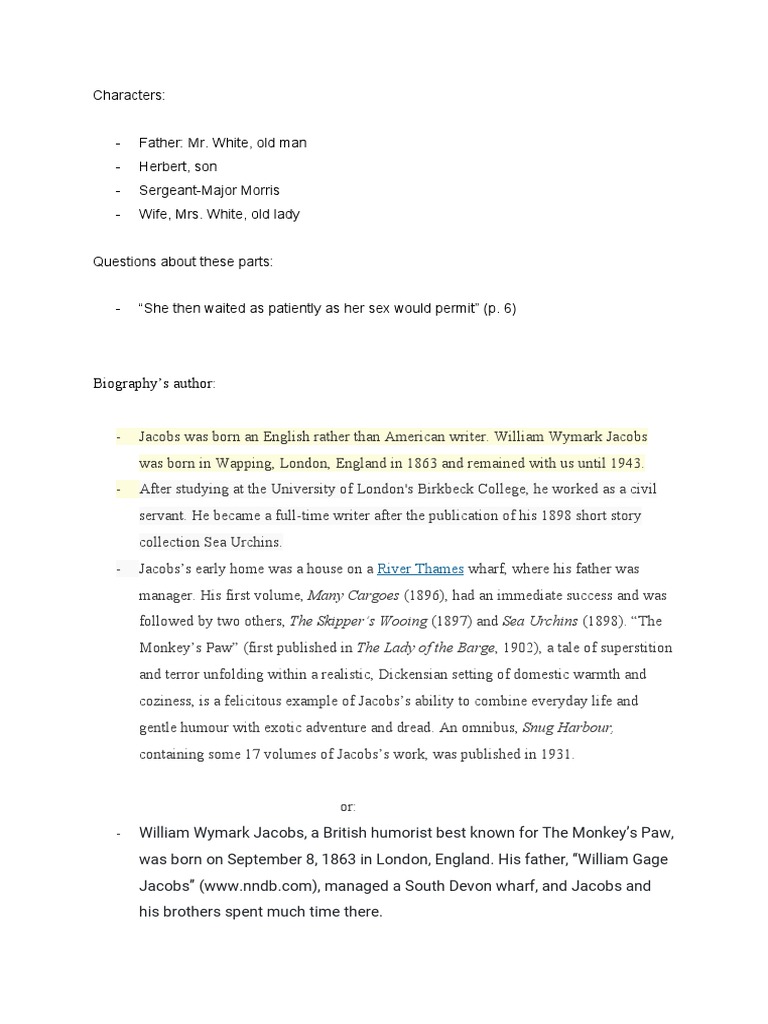 Characters:

- Father: Mr. White, old man
- Herbert, son
- Sergeant-Major Morris
- Wife, Mrs. White, old lady

Questions about these parts:

- “She then waited as patiently as her sex would permit” (p. 6)

Biography’s author:

- Jacobs was born an English rather than American writer. William Wymark Jacobs was born in Wapping, London, England in 1863 and remained with us until 1943.
- After studying at the University of London's Birkbeck College, he worked as a civil servant. He became a full-time writer after the publication of his 1898 short story collection Sea Urchins.
- Jacobs’s early home was a house on a River Thames wharf, where his father was manager. His first volume, Many Cargoes (1896), had an immediate success and was followed by two others, The Skipper’s Wooing (1897) and Sea Urchins (1898). “The Monkey’s Paw” (first published in The Lady of the Barge, 1902), a tale of superstition and terror unfolding within a realistic, Dickensian setting of domestic warmth and coziness, is a felicitous example of Jacobs’s ability to combine everyday life and gentle humour with exotic adventure and dread. An omnibus, Snug Harbour, containing some 17 volumes of Jacobs’s work, was published in 1931.

or:

- William Wymark Jacobs, a British humorist best known for The Monkey’s Paw, was born on September 8, 1863 in London, England. His father, “William Gage Jacobs” (www.nndb.com), managed a South Devon wharf, and Jacobs and his brothers spent much time there.